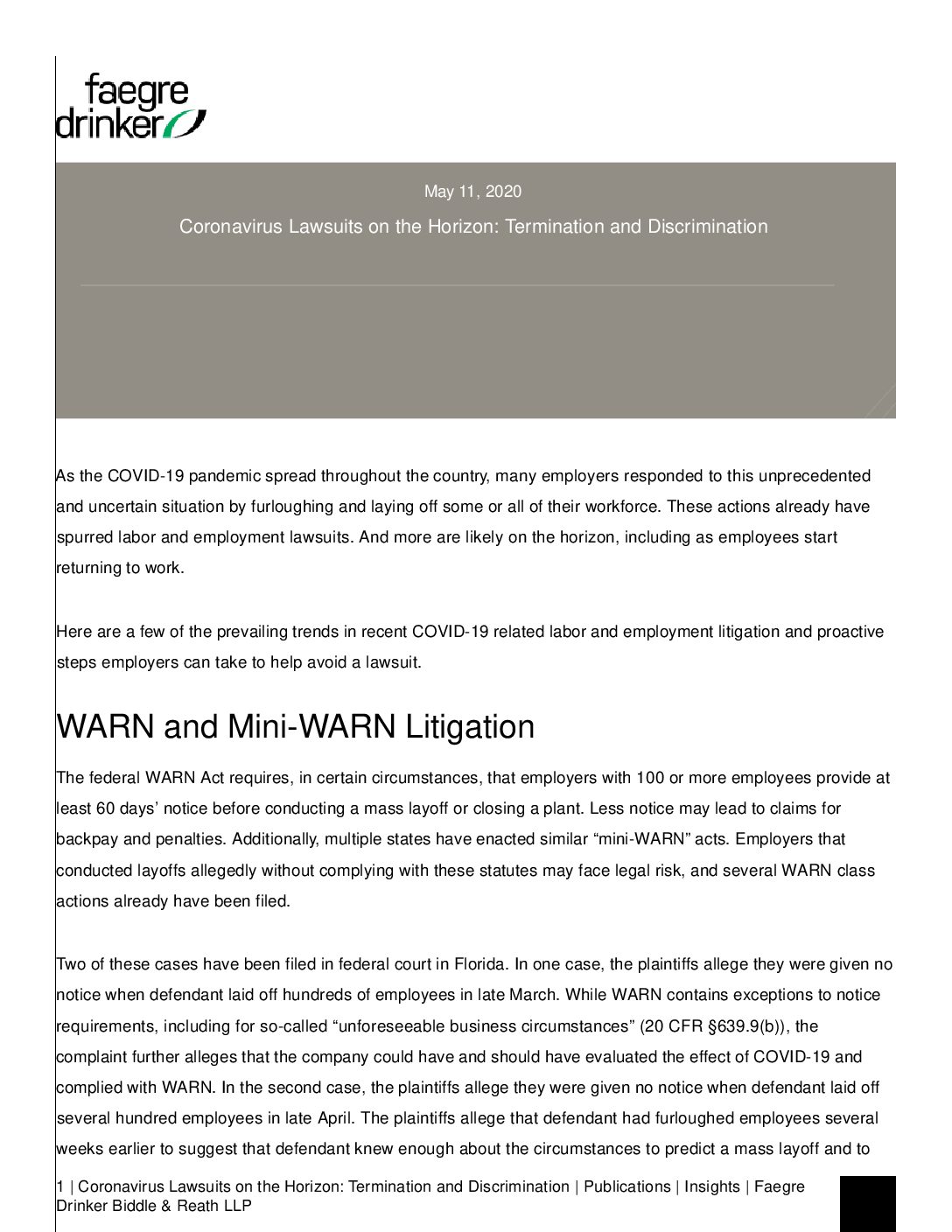 faegre drinker

May 11, 2020

Coronavirus Lawsuits on the Horizon: Termination and Discrimination

As the COVID-19 pandemic spread throughout the country, many employers responded to this unprecedented and uncertain situation by furloughing and laying off some or all of their workforce. These actions already have spurred labor and employment lawsuits. And more are likely on the horizon, including as employees start returning to work.

Here are a few of the prevailing trends in recent COVID-19 related labor and employment litigation and proactive steps employers can take to help avoid a lawsuit.

WARN and Mini-WARN Litigation

The federal WARN Act requires, in certain circumstances, that employers with 100 or more employees provide at least 60 days' notice before conducting a mass layoff or closing a plant. Less notice may lead to claims for backpay and penalties. Additionally, multiple states have enacted similar "mini-WARN" acts. Employers that conducted layoffs allegedly without complying with these statutes may face legal risk, and several WARN class actions already have been filed.

Two of these cases have been filed in federal court in Florida. In one case, the plaintiffs allege they were given no notice when defendant laid off hundreds of employees in late March. While WARN contains exceptions to notice requirements, including for so-called "unforeseeable business circumstances" (20 CFR §639.9(b)), the complaint further alleges that the company could have and should have evaluated the effect of COVID-19 and complied with WARN. In the second case, the plaintiffs allege they were given no notice when defendant laid off several hundred employees in late April. The plaintiffs allege that defendant had furloughed employees several weeks earlier to suggest that defendant knew enough about the circumstances to predict a mass layoff and to

1 | Coronavirus Lawsuits on the Horizon: Termination and Discrimination | Publications | Insights | Faegre Drinker Biddle & Reath LLP